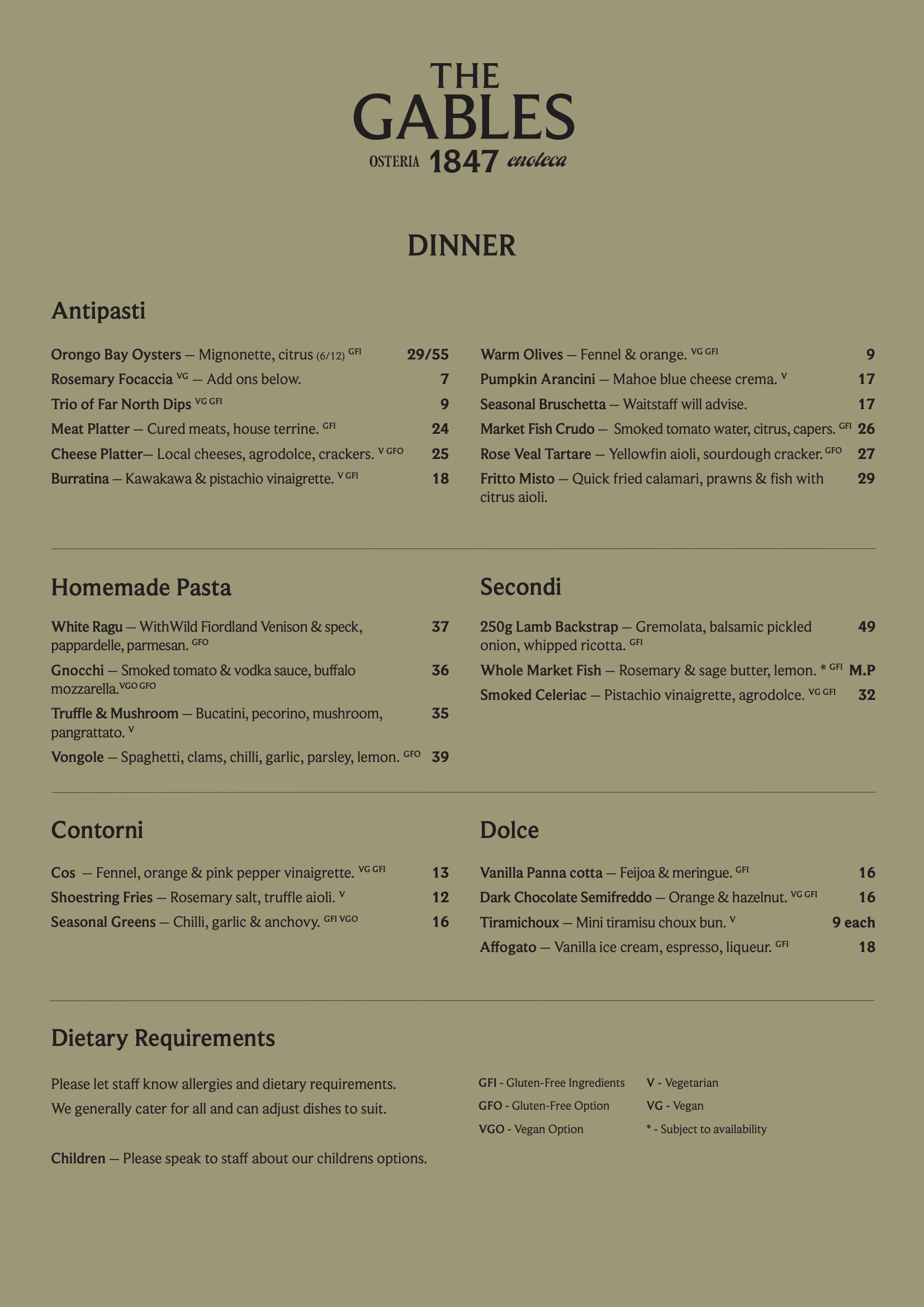 THE GABLES
OSTERIA 1847 enoteca

DINNER

Antipasti

Orongo Bay Oysters — Mignonette, citrus (6/12) GFI 29/55
Rosemary Focaccia VG — Add ons below. 7
Trio of Far North Dips VG GFI 9
Meat Platter — Cured meats, house terrine. GFI 24
Cheese Platter— Local cheeses, agrodolce, crackers. V GFO 25
Burratina — Kawakawa & pistachio vinaigrette. V GFI 18

Warm Olives — Fennel & orange. VG GFI 9
Pumpkin Arancini — Mahoe blue cheese crema. V 17
Seasonal Bruschetta — Waitstaff will advise. 17
Market Fish Crudo — Smoked tomato water, citrus, capers. GFI 26
Rose Veal Tartare — Yellowfin aioli, sourdough cracker. GFO 27
Fritto Misto — Quick fried calamari, prawns & fish with citrus aioli. 29

Homemade Pasta

White Ragu — WithWild Fiordland Venison & speck, pappardelle, parmesan. GFO 37
Gnocchi — Smoked tomato & vodka sauce, buffalo mozzarella. VGO GFO 36
Truffle & Mushroom — Bucatini, pecorino, mushroom, pangrattato. V 35
Vongole — Spaghetti, clams, chilli, garlic, parsley, lemon. GFO 39

Secondi

250g Lamb Backstrap — Gremolata, balsamic pickled onion, whipped ricotta. GFI 49
Whole Market Fish — Rosemary & sage butter, lemon. * GFI M.P
Smoked Celeriac — Pistachio vinaigrette, agrodolce. VG GFI 32

Contorni

Cos — Fennel, orange & pink pepper vinaigrette. VG GFI 13
Shoestring Fries — Rosemary salt, truffle aioli. V 12
Seasonal Greens — Chilli, garlic & anchovy. GFI VGO 16

Dolce

Vanilla Panna cotta — Feijoa & meringue. GFI 16
Dark Chocolate Semifreddo — Orange & hazelnut. VG GFI 16
Tiramichoux — Mini tiramisu choux bun. V 9 each
Affogato — Vanilla ice cream, espresso, liqueur. GFI 18

Dietary Requirements

Please let staff know allergies and dietary requirements.
We generally cater for all and can adjust dishes to suit.

Children — Please speak to staff about our childrens options.

GFI - Gluten-Free Ingredients
GFO - Gluten-Free Option
VGO - Vegan Option
V - Vegetarian
VG - Vegan
* - Subject to availability